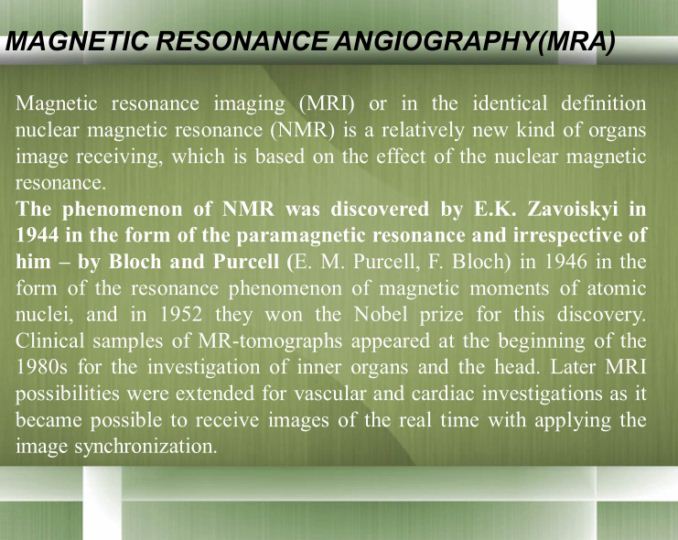 MAGNETIC RESONANCE ANGIOGRAPHY(MRA)

Magnetic resonance imaging (MRI) or in the identical definition nuclear magnetic resonance (NMR) is a relatively new kind of organs image receiving, which is based on the effect of the nuclear magnetic resonance.

The phenomenon of NMR was discovered by E.K. Zavoiskyi in 1944 in the form of the paramagnetic resonance and irrespective of him – by Bloch and Purcell (E. M. Purcell, F. Bloch) in 1946 in the form of the resonance phenomenon of magnetic moments of atomic nuclei, and in 1952 they won the Nobel prize for this discovery. Clinical samples of MR-tomographs appeared at the beginning of the 1980s for the investigation of inner organs and the head. Later MRI possibilities were extended for vascular and cardiac investigations as it became possible to receive images of the real time with applying the image synchronization.